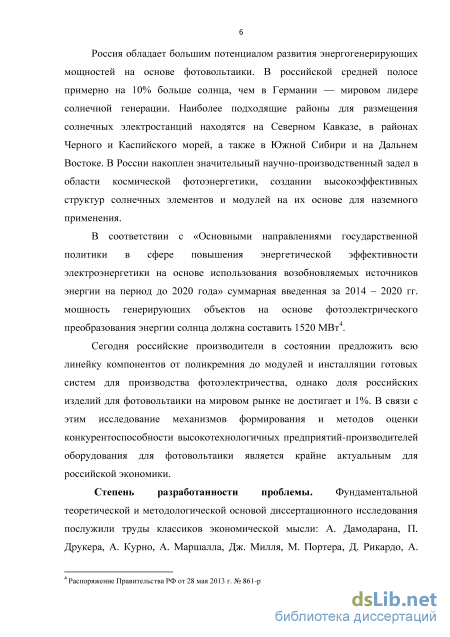 6

Россия обладает большим потенциалом развития энергогенерирующих мощностей на основе фотовольтаики. В российской средней полосе примерно на 10% больше солнца, чем в Германии — мировом лидере солнечной генерации. Наиболее подходящие районы для размещения солнечных электростанций находятся на Северном Кавказе, в районах Черного и Каспийского морей, а также в Южной Сибири и на Дальнем Востоке. В России накоплен значительный научно-производственный задел в области космической фотоэнергетики, создании высокоэффективных структур солнечных элементов и модулей на их основе для наземного применения.

В соответствии с «Основными направлениями государственной политики в сфере повышения энергетической эффективности электроэнергетики на основе использования возобновляемых источников энергии на период до 2020 года» суммарная введенная за 2014 – 2020 гг. мощность генерирующих объектов на основе фотоэлектрического преобразования энергии солнца должна составить 1520 МВт$^4$.

Сегодня российские производители в состоянии предложить всю линейку компонентов от поликремния до модулей и инсталляции готовых систем для производства фотоэлектричества, однако доля российских изделий для фотовольтаики на мировом рынке не достигает и 1%. В связи с этим исследование механизмов формирования и методов оценки конкурентоспособности высокотехнологичных предприятий-производителей оборудования для фотовольтаики является крайне актуальным для российской экономики.

**Степень разработанности проблемы.** Фундаментальной теоретической и методологической основой диссертационного исследования послужили труды классиков экономической мысли: А. Дамодарана, П. Друкера, А. Курно, А. Маршалла, Дж. Милля, М. Портера, Д. Рикардо, А.

$^4$ Распоряжение Правительства РФ от 28 мая 2013 г. № 861-р

dsLib.net
библиотека диссертаций